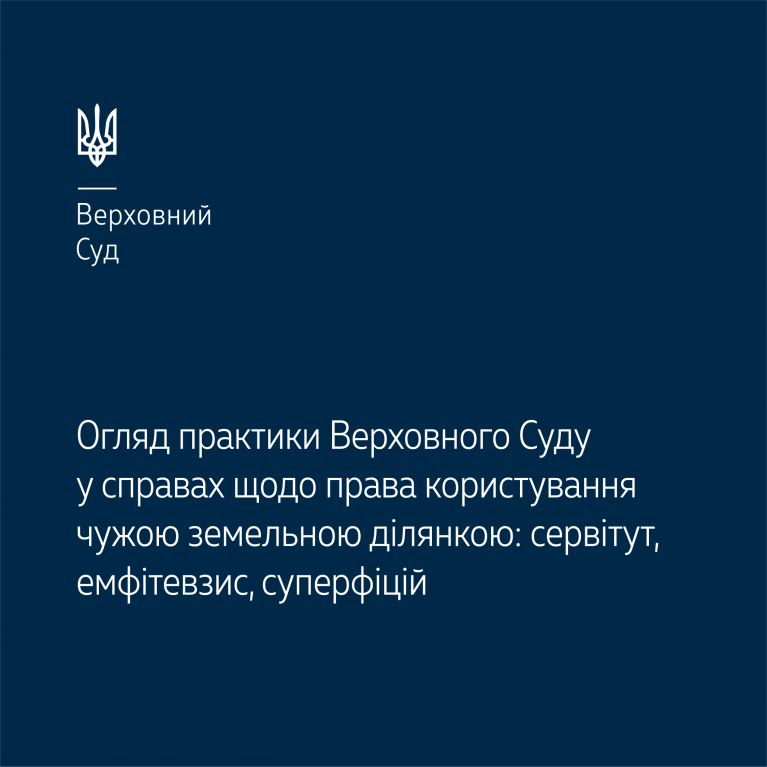 Верховний
Суд

Огляд практики Верховного Суду у справах щодо права користування чужою земельною ділянкою: сервітут, емфітевзис, суперфіцій